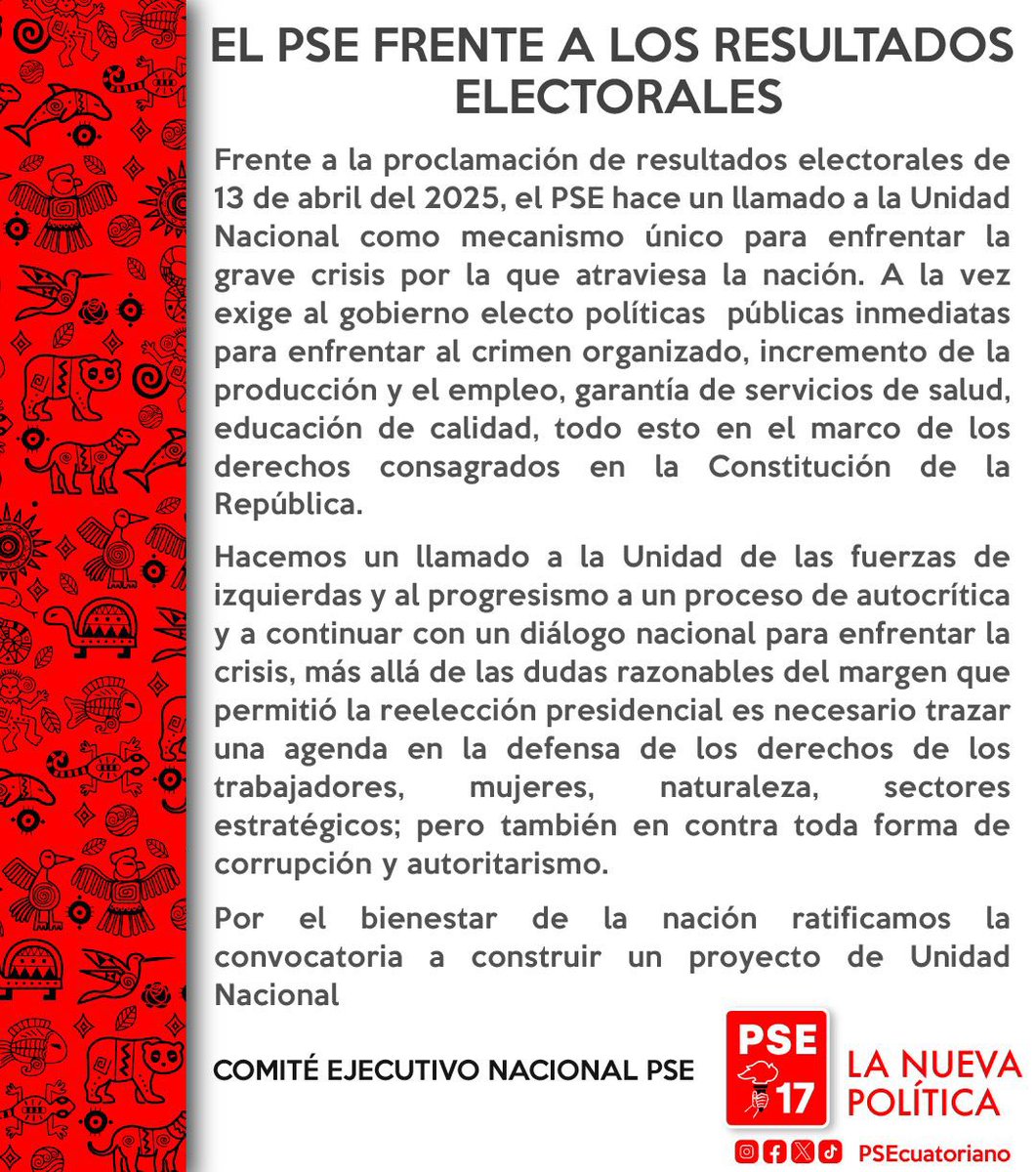 EL PSE FRENTE A LOS RESULTADOS ELECTORALES

Frente a la proclamación de resultados electorales de 13 de abril del 2025, el PSE hace un llamado a la Unidad Nacional como mecanismo único para enfrentar la grave crisis por la que atraviesa la nación. A la vez exige al gobierno electo políticas públicas inmediatas para enfrentar al crimen organizado, incremento de la producción y el empleo, garantía de servicios de salud, educación de calidad, todo esto en el marco de los derechos consagrados en la Constitución de la República.

Hacemos un llamado a la Unidad de las fuerzas de izquierdas y al progresismo a un proceso de autocrítica y a continuar con un diálogo nacional para enfrentar la crisis, más allá de las dudas razonables del margen que permitió la reelección presidencial es necesario trazar una agenda en la defensa de los derechos de los trabajadores, mujeres, naturaleza, sectores estratégicos; pero también en contra toda forma de corrupción y autoritarismo.

Por el bienestar de la nación ratificamos la convocatoria a construir un proyecto de Unidad Nacional

COMITÉ EJECUTIVO NACIONAL PSE

PSE 17

LA NUEVA POLÍTICA

PSEcuatoriano